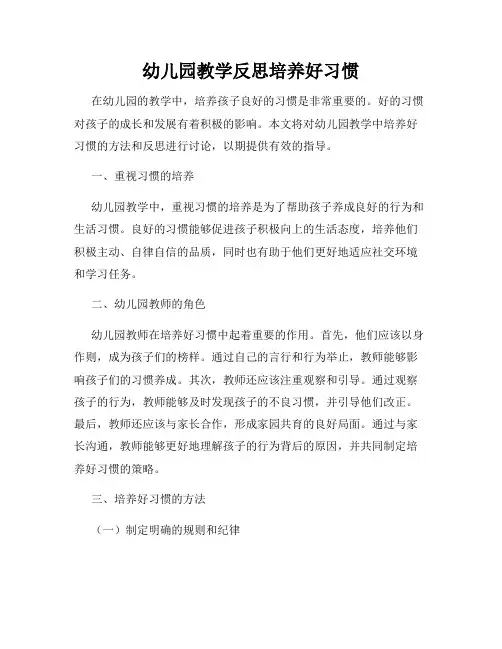 幼儿园教学反思培养好习惯

在幼儿园的教学中，培养孩子良好的习惯是非常重要的。好的习惯对孩子的成长和发展有着积极的影响。本文将对幼儿园教学中培养好习惯的方法和反思进行讨论，以期提供有效的指导。

一、重视习惯的培养

幼儿园教学中，重视习惯的培养是为了帮助孩子养成良好的行为和生活习惯。良好的习惯能够促进孩子积极向上的生活态度，培养他们积极主动、自律自信的品质，同时也有助于他们更好地适应社交环境和学习任务。

二、幼儿园教师的角色

幼儿园教师在培养好习惯中起着重要的作用。首先，他们应该以身作则，成为孩子们的榜样。通过自己的言行和行为举止，教师能够影响孩子们的习惯养成。其次，教师还应该注重观察和引导。通过观察孩子的行为，教师能够及时发现孩子的不良习惯，并引导他们改正。最后，教师还应该与家长合作，形成家园共育的良好局面。通过与家长沟通，教师能够更好地理解孩子的行为背后的原因，并共同制定培养好习惯的策略。

三、培养好习惯的方法

（一）制定明确的规则和纪律